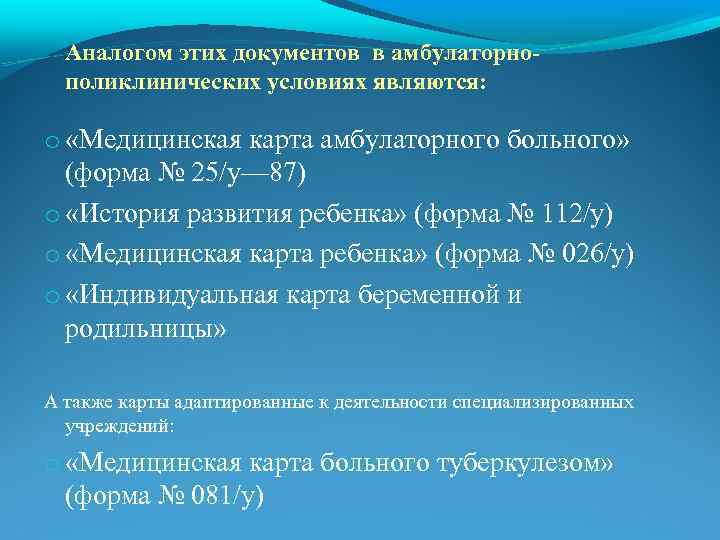 Аналогом этих документов в амбулаторно-поликлинических условиях являются:

o «Медицинская карта амбулаторного больного» (форма № 25/у—87)
o «История развития ребенка» (форма № 112/у)
o «Медицинская карта ребенка» (форма № 026/у)
o «Индивидуальная карта беременной и родильницы»

А также карты адаптированные к деятельности специализированных учреждений:

o «Медицинская карта больного туберкулезом» (форма № 081/у)